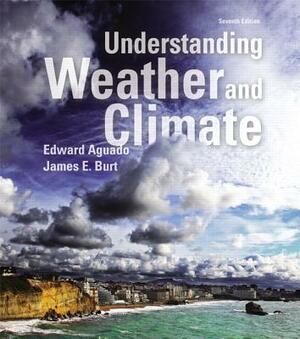 Seventh Edition

Understanding Weather and Climate

Edward Aguado
James E. Burt